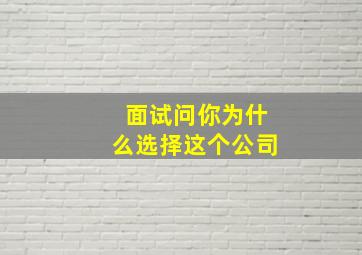 面试问你为什么选择这个公司